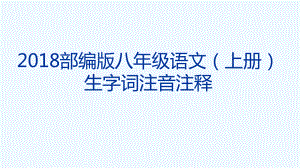 2018部编版八年级语文（上册）
生字词注音注释